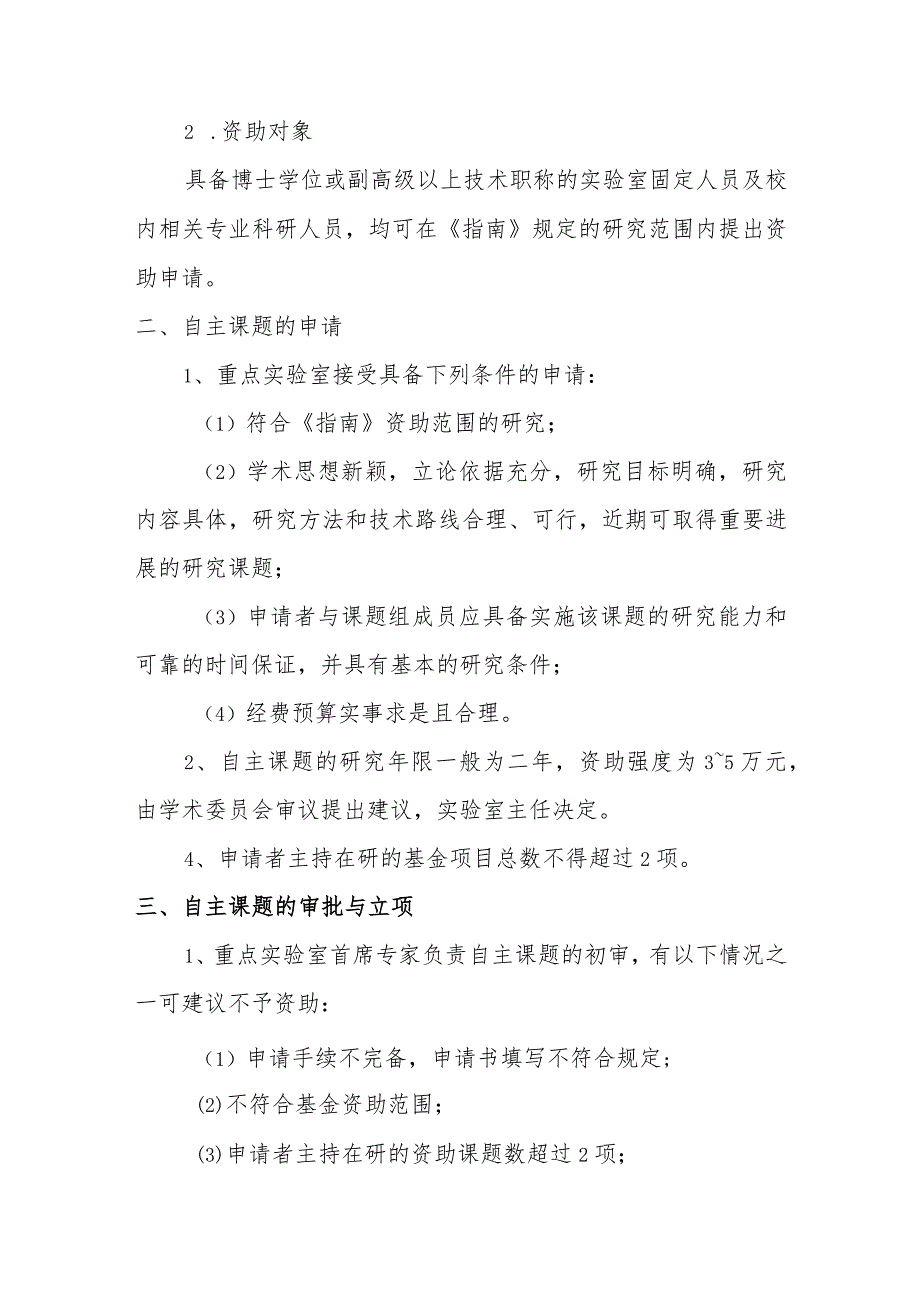 2 .资助对象

具备博士学位或副高级以上技术职称的实验室固定人员及校内相关专业科研人员，均可在《指南》规定的研究范围内提出资助申请。

二、自主课题的申请

1、重点实验室接受具备下列条件的申请：

（1）符合《指南》资助范围的研究；

（2）学术思想新颖，立论依据充分，研究目标明确，研究内容具体，研究方法和技术路线合理、可行，近期可取得重要进展的研究课题；

（3）申请者与课题组成员应具备实施该课题的研究能力和可靠的时间保证，并具有基本的研究条件；

（4）经费预算实事求是且合理。

2、自主课题的研究年限一般为二年，资助强度为 3~5 万元，由学术委员会审议提出建议，实验室主任决定。

4、申请者主持在研的基金项目总数不得超过 2 项。

三、自主课题的审批与立项

1、重点实验室首席专家负责自主课题的初审，有以下情况之一可建议不予资助：

（1）申请手续不完备，申请书填写不符合规定；

⑵不符合基金资助范围；

⑶申请者主持在研的资助课题数超过 2 项；